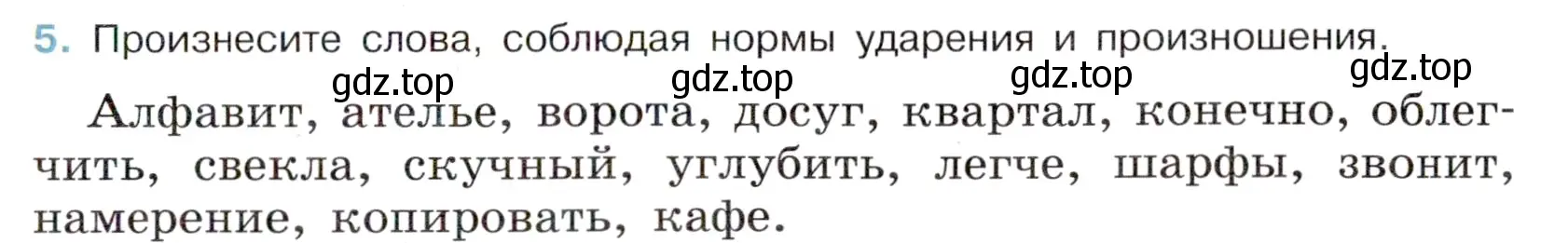 5. Произнесите слова, соблюдая нормы ударения и произношения.

gdz.top gdz.top gdz.top gdz.top

Алфавит, ателье, ворота, досуг, квартал, конечно, облегчить, свекла, скучный, углубить, легче, шарфы, звонит, намерение, копировать, кафе.